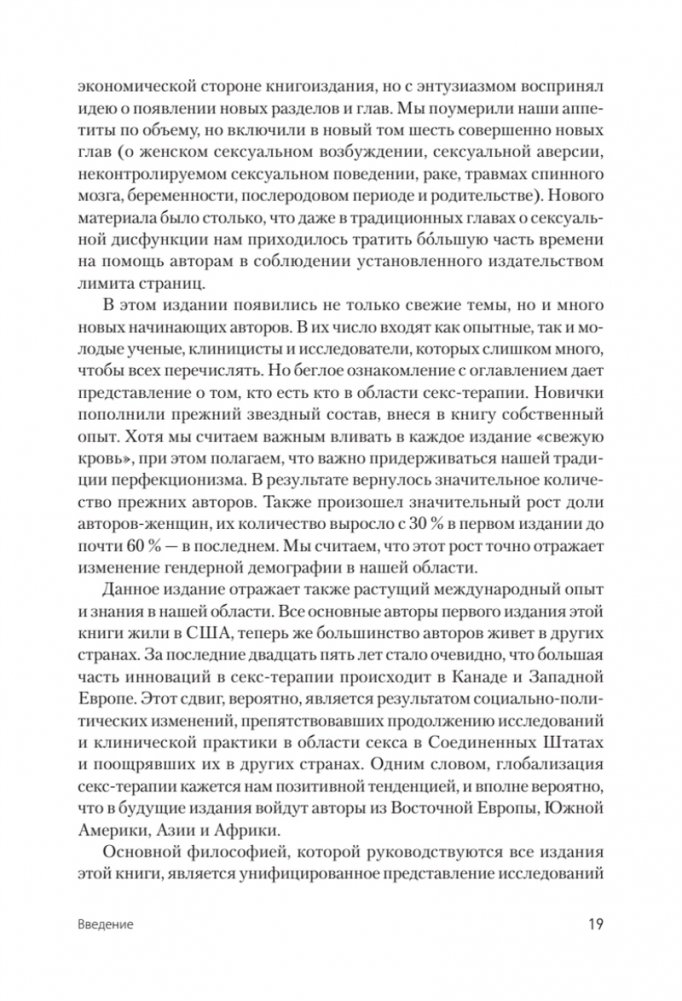 экономической стороне книгоиздания, но с энтузиазмом воспринял идею о появлении новых разделов и глав. Мы поумерили наши аппетиты по объему, но включили в новый том шесть совершенно новых глав (о женском сексуальном возбуждении, сексуальной аверсии, неконтролируемом сексуальном поведении, раке, травмах спинного мозга, беременности, послеродовом периоде и родительстве). Нового материала было столько, что даже в традиционных главах о сексуальной дисфункции нам приходилось тратить бо́льшую часть времени на помощь авторам в соблюдении установленного издательством лимита страниц.

В этом издании появились не только свежие темы, но и много новых начинающих авторов. В их число входят как опытные, так и молодые ученые, клиницисты и исследователи, которых слишком много, чтобы всех перечислять. Но беглое ознакомление с оглавлением дает представление о том, кто есть кто в области секс-терапии. Новички пополнили прежний звездный состав, внеся в книгу собственный опыт. Хотя мы считаем важным вливать в каждое издание «свежую кровь», при этом полагаем, что важно придерживаться нашей традиции перфекционизма. В результате вернулось значительное количество прежних авторов. Также произошел значительный рост доли авторов-женщин, их количество выросло с 30 % в первом издании до почти 60 % — в последнем. Мы считаем, что этот рост точно отражает изменение гендерной демографии в нашей области.

Данное издание отражает также растущий международный опыт и знания в нашей области. Все основные авторы первого издания этой книги жили в США, теперь же большинство авторов живет в других странах. За последние двадцать пять лет стало очевидно, что большая часть инноваций в секс-терапии происходит в Канаде и Западной Европе. Этот сдвиг, вероятно, является результатом социально-политических изменений, препятствовавших продолжению исследований и клинической практики в области секса в Соединенных Штатах и поощрявших их в других странах. Одним словом, глобализация секс-терапии кажется нам позитивной тенденцией, и вполне вероятно, что в будущие издания войдут авторы из Восточной Европы, Южной Америки, Азии и Африки.

Основной философией, которой руководствуются все издания этой книги, является унифицированное представление исследований

Введение 19